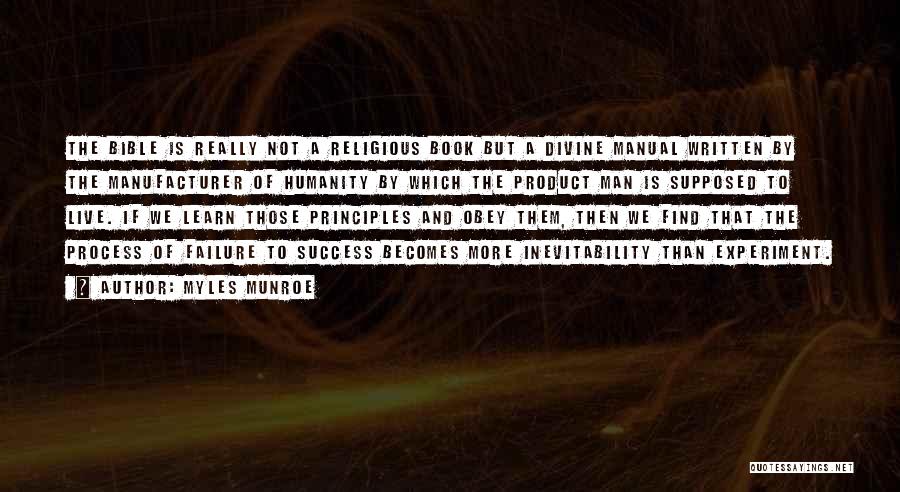 THE BIBLE IS REALLY NOT A RELIGIOUS BOOK BUT A DIVINE MANUAL WRITTEN BY THE MANUFACTURER OF HUMANITY BY WHICH THE PRODUCT MAN IS SUPPOSED TO LIVE. IF WE LEARN THOSE PRINCIPLES AND OBEY THEM, THEN WE FIND THAT THE PROCESS OF FAILURE TO SUCCESS BECOMES MORE INEVITABILITY THAN EXPERIMENT.

? AUTHOR: MYLES MUNROE

QUOTESSAYINGS.NET